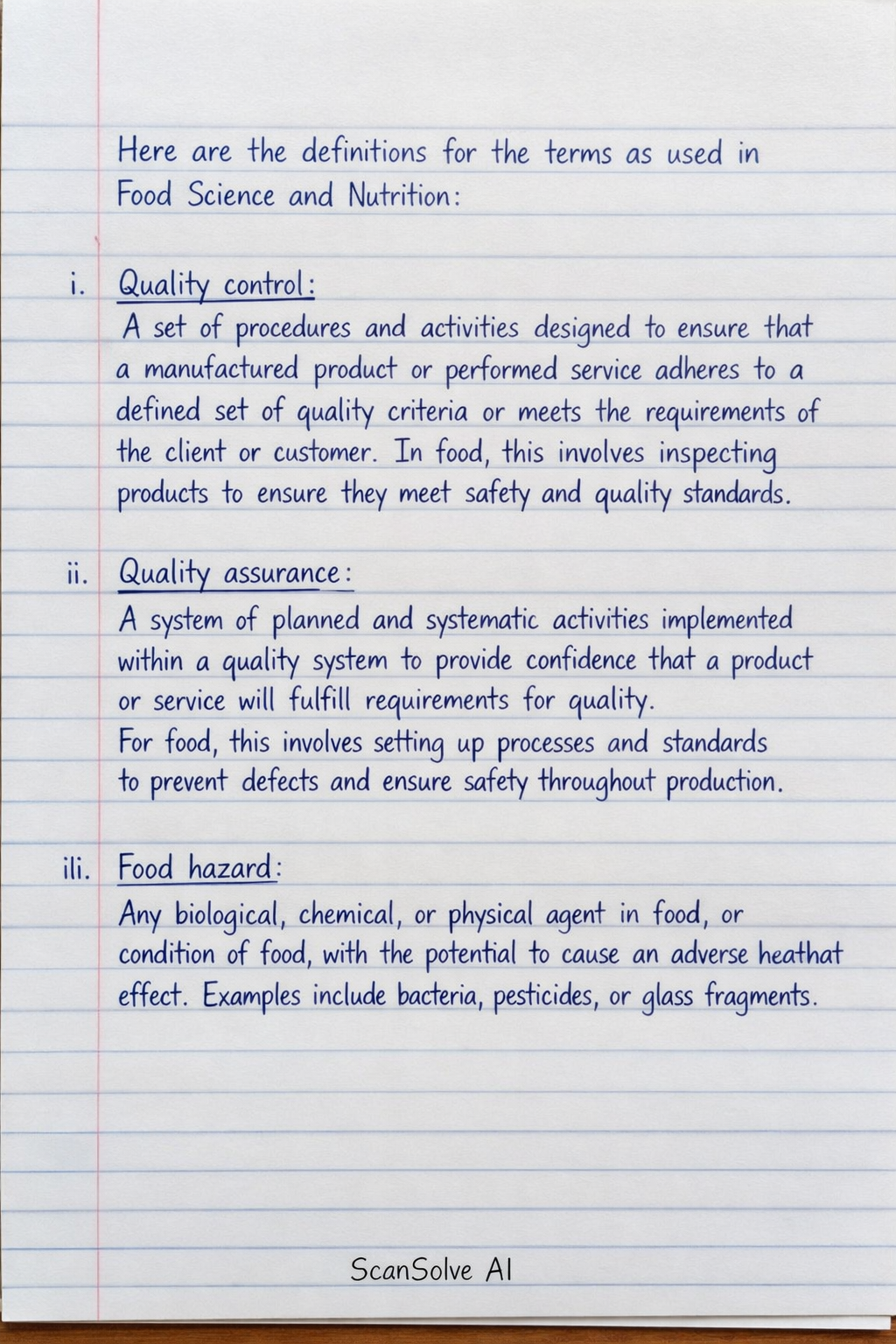 Here are the definitions for the terms as used in Food Science and Nutrition:

i. Quality control:
A set of procedures and activities designed to ensure that a manufactured product or performed service adheres to a defined set of quality criteria or meets the requirements of the client or customer. In food, this involves inspecting products to ensure they meet safety and quality standards.

ii. Quality assurance:
A system of planned and systematic activities implemented within a quality system to provide confidence that a product or service will fulfill requirements for quality.
For food, this involves setting up processes and standards to prevent defects and ensure safety throughout production.

ili. Food hazard:
Any biological, chemical, or physical agent in food, or condition of food, with the potential to cause an adverse heathat effect. Examples include bacteria, pesticides, or glass fragments.

ScanSolve AI